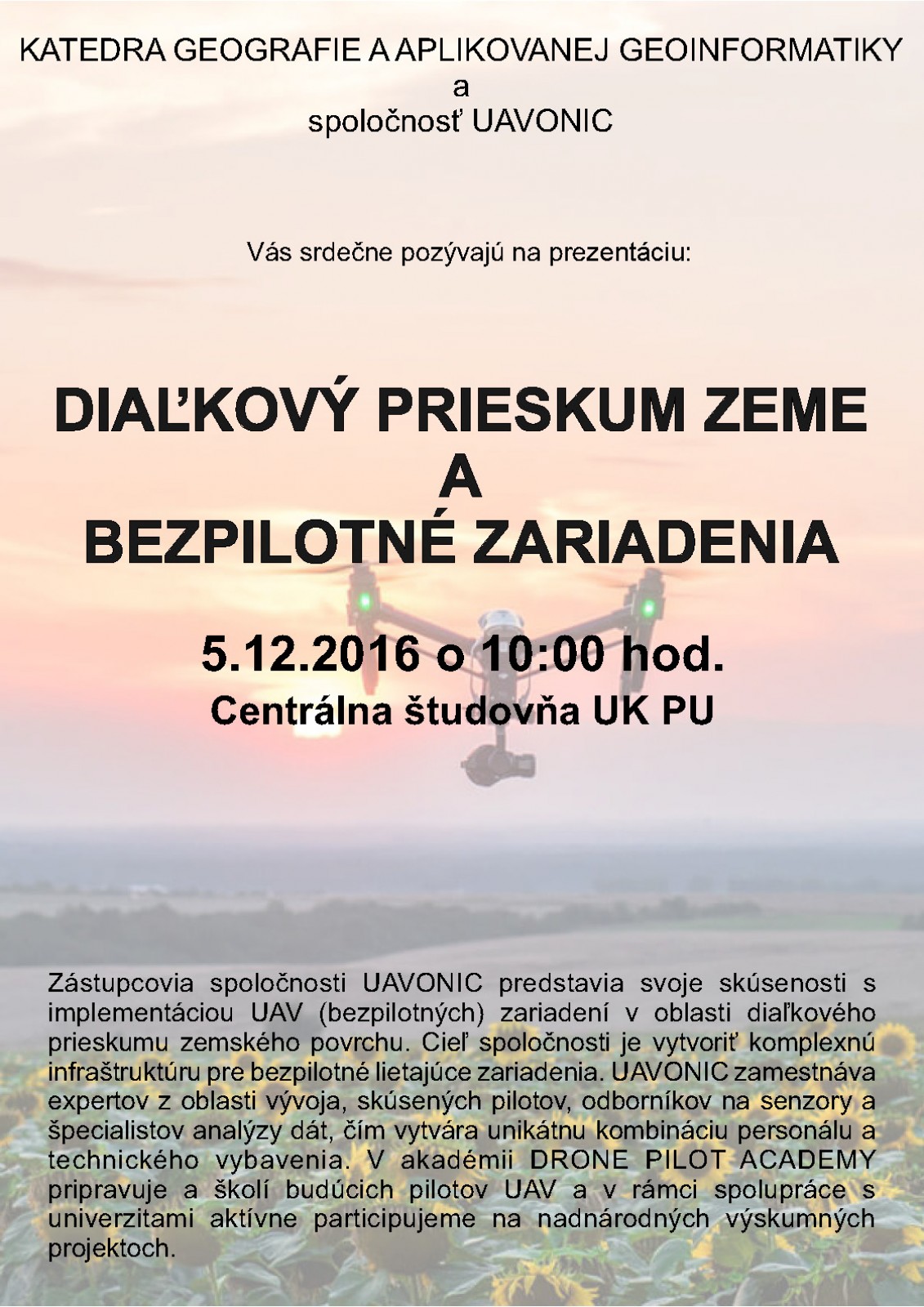 KATEDRA GEOGRAFIE A APLIKOVANEJ GEOINFORMATIKY
a
spoločnosť UAVONIC

Vás srdečne pozývajú na prezentáciu:

DIAĽKOVÝ PRIESKUM ZEME
A
BEZPILOTNÉ ZARIADENIA

5.12.2016 o 10:00 hod.
Centrálna študovňa UK PU

Zástupcovia spoločnosti UAVONIC predstavia svoje skúsenosti s implementáciou UAV (bezpilotných) zariadení v oblasti diaľkového prieskumu zemského povrchu. Cieľ spoločnosti je vytvoriť komplexnú infraštruktúru pre bezpilotné lietajúce zariadenia. UAVONIC zamestnáva expertov z oblasti vývoja, skúsených pilotov, odborníkov na senzory a špecialistov analýzy dát, čím vytvára unikátnu kombináciu personálu a technického vybavenia. V akadémii DRONE PILOT ACADEMY pripravuje a školí budúcich pilotov UAV a v rámci spolupráce s univerzitami aktívne participujeme na nadnárodných výskumných projektoch.